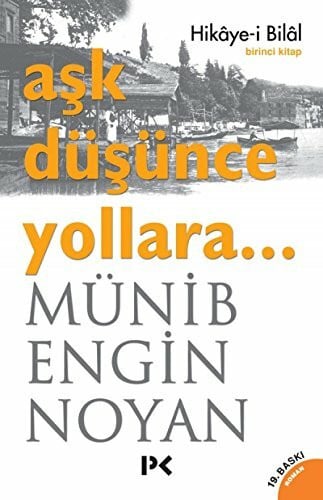 Hikâye-i Bilâl
birinci kitap

aşk düşünce yollara...

MÜNİB ENGİN NOYAN

PK

19. BASKI
ROMAN